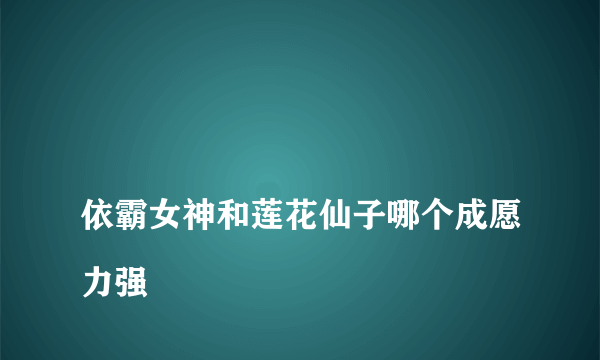 依霸女神和莲花仙子哪个成愿力强